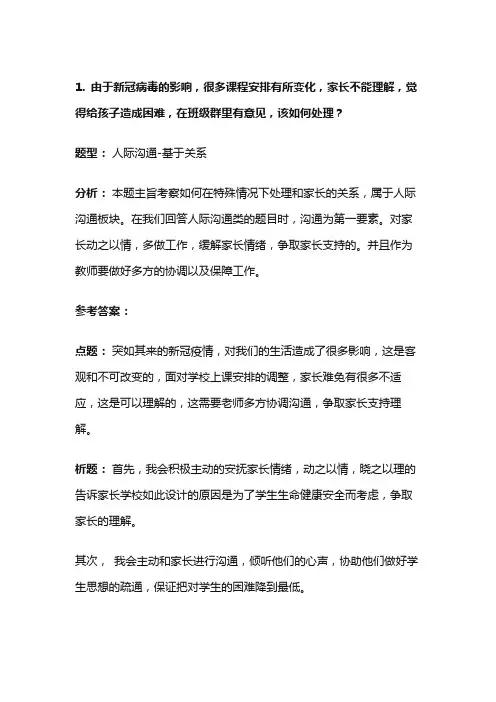 1. 由于新冠病毒的影响，很多课程安排有所变化，家长不能理解，觉得给孩子造成困难，在班级群里有意见，该如何处理？

题型： 人际沟通-基于关系

分析： 本题主旨考察如何在特殊情况下处理和家长的关系，属于人际沟通板块。在我们回答人际沟通类的题目时，沟通为第一要素。对家长动之以情，多做工作，缓解家长情绪，争取家长支持的。并且作为教师要做好多方的协调以及保障工作。

参考答案：

点题： 突如其来的新冠疫情，对我们的生活造成了很多影响，这是客观和不可改变的，面对学校上课安排的调整，家长难免有很多不适应，这是可以理解的，这需要老师多方协调沟通，争取家长支持理解。

析题： 首先，我会积极主动的安抚家长情绪，动之以情，晓之以理的告诉家长学校如此设计的原因是为了学生生命健康安全而考虑，争取家长的理解。

其次， 我会主动和家长进行沟通，倾听他们的心声，协助他们做好学生思想的疏通，保证把对学生的困难降到最低。